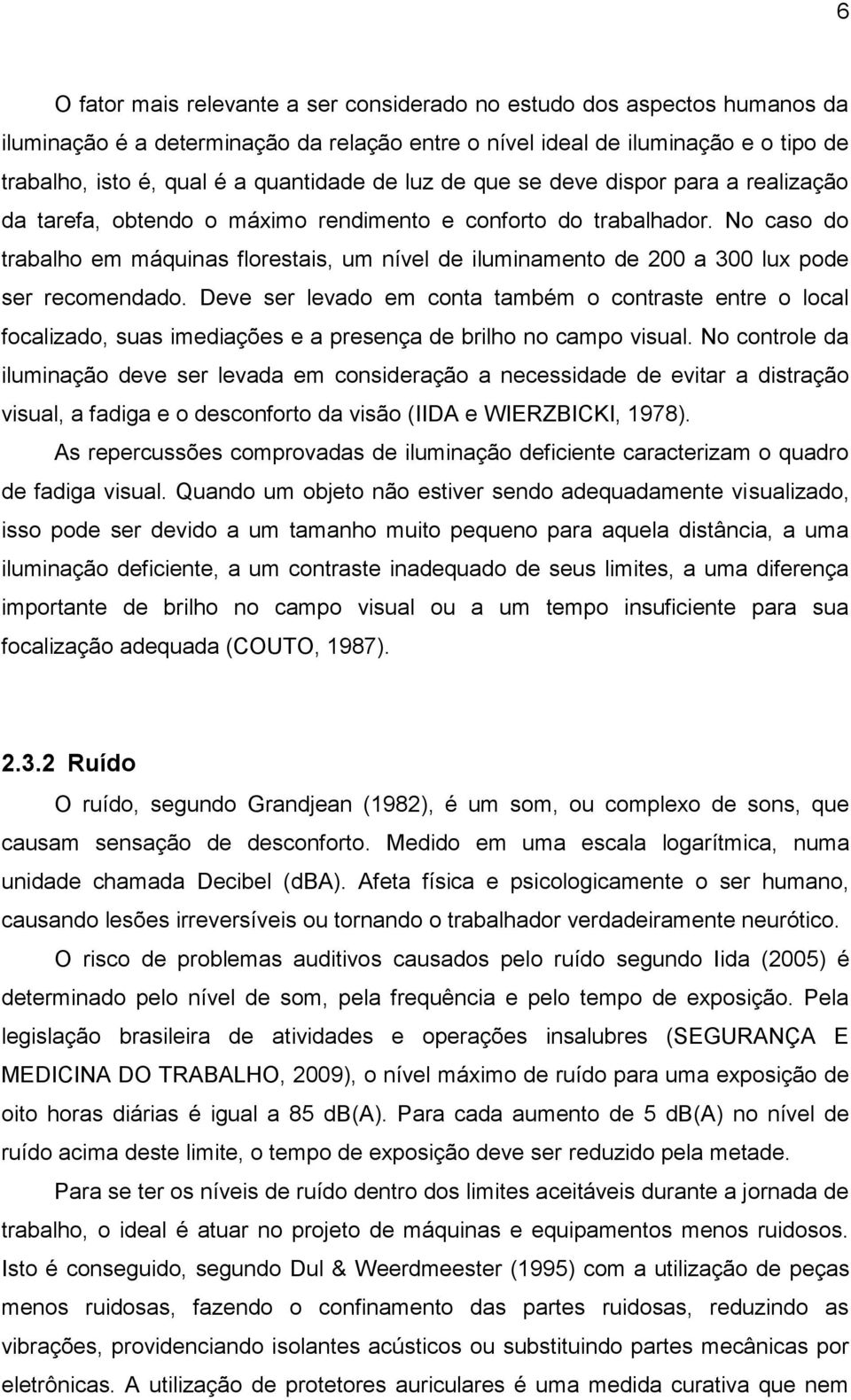 6

O fator mais relevante a ser considerado no estudo dos aspectos humanos da iluminação é a determinação da relação entre o nível ideal de iluminação e o tipo de trabalho, isto é, qual é a quantidade de luz de que se deve dispor para a realização da tarefa, obtendo o máximo rendimento e conforto do trabalhador. No caso do trabalho em máquinas florestais, um nível de iluminamento de 200 a 300 lux pode ser recomendado. Deve ser levado em conta também o contraste entre o local focalizado, suas imediações e a presença de brilho no campo visual. No controle da iluminação deve ser levada em consideração a necessidade de evitar a distração visual, a fadiga e o desconforto da visão (IIDA e WIERZBICKI, 1978).

As repercussões comprovadas de iluminação deficiente caracterizam o quadro de fadiga visual. Quando um objeto não estiver sendo adequadamente visualizado, isso pode ser devido a um tamanho muito pequeno para aquela distância, a uma iluminação deficiente, a um contraste inadequado de seus limites, a uma diferença importante de brilho no campo visual ou a um tempo insuficiente para sua focalização adequada (COUTO, 1987).

2.3.2 Ruído

O ruído, segundo Grandjean (1982), é um som, ou complexo de sons, que causam sensação de desconforto. Medido em uma escala logarítmica, numa unidade chamada Decibel (dBA). Afeta física e psicologicamente o ser humano, causando lesões irreversíveis ou tornando o trabalhador verdadeiramente neurótico.

O risco de problemas auditivos causados pelo ruído segundo Iida (2005) é determinado pelo nível de som, pela frequência e pelo tempo de exposição. Pela legislação brasileira de atividades e operações insalubres (SEGURANÇA E MEDICINA DO TRABALHO, 2009), o nível máximo de ruído para uma exposição de oito horas diárias é igual a 85 dB(A). Para cada aumento de 5 dB(A) no nível de ruído acima deste limite, o tempo de exposição deve ser reduzido pela metade.

Para se ter os níveis de ruído dentro dos limites aceitáveis durante a jornada de trabalho, o ideal é atuar no projeto de máquinas e equipamentos menos ruidosos. Isto é conseguido, segundo Dul & Weerdmeester (1995) com a utilização de peças menos ruidosas, fazendo o confinamento das partes ruidosas, reduzindo as vibrações, providenciando isolantes acústicos ou substituindo partes mecânicas por eletrônicas. A utilização de protetores auriculares é uma medida curativa que nem